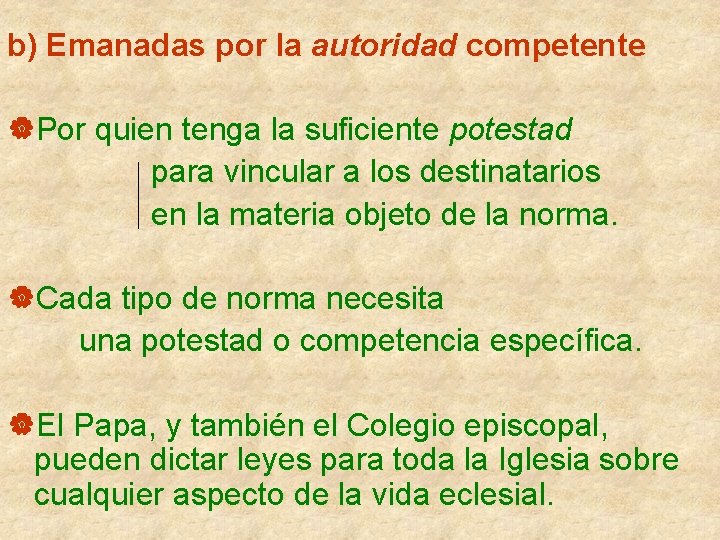 b) Emanadas por la autoridad competente

Por quien tenga la suficiente potestad
para vincular a los destinatarios
en la materia objeto de la norma.

Cada tipo de norma necesita
una potestad o competencia específica.

El Papa, y también el Colegio episcopal, pueden dictar leyes para toda la Iglesia sobre cualquier aspecto de la vida eclesial.